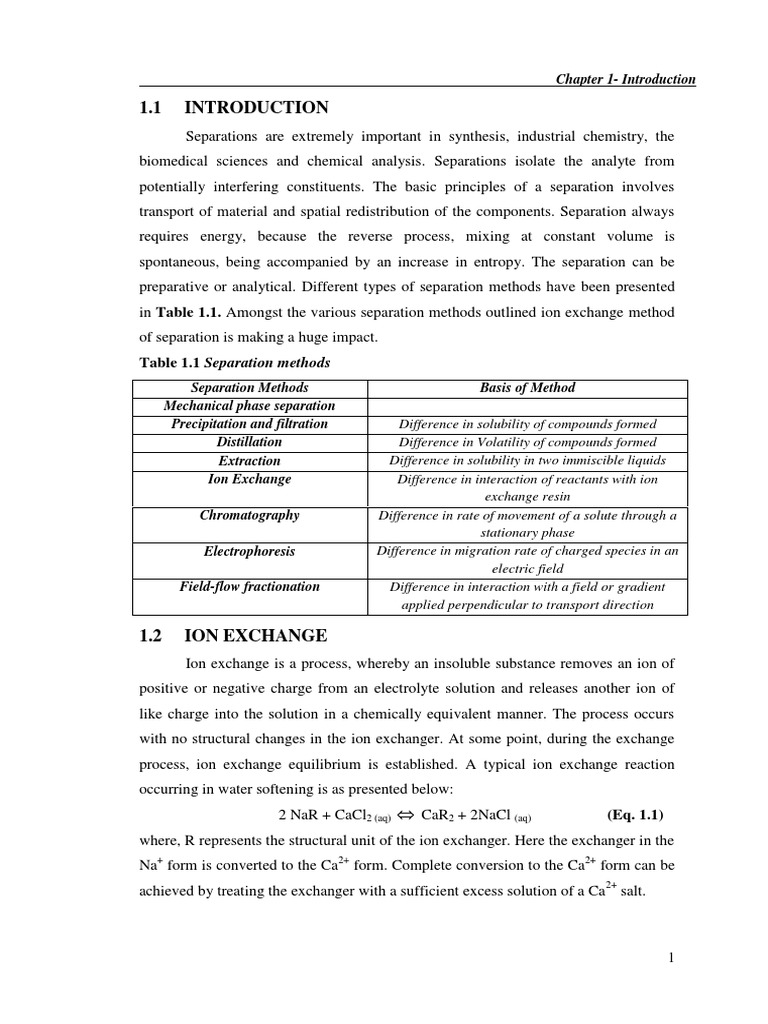 Chapter 1- Introduction

1.1 INTRODUCTION

Separations are extremely important in synthesis, industrial chemistry, the biomedical sciences and chemical analysis. Separations isolate the analyte from potentially interfering constituents. The basic principles of a separation involves transport of material and spatial redistribution of the components. Separation always requires energy, because the reverse process, mixing at constant volume is spontaneous, being accompanied by an increase in entropy. The separation can be preparative or analytical. Different types of separation methods have been presented in Table 1.1. Amongst the various separation methods outlined ion exchange method of separation is making a huge impact.

Table 1.1 Separation methods

| Separation Methods | Basis of Method |
|---|---|
| Mechanical phase separation | |
| Precipitation and filtration | Difference in solubility of compounds formed |
| Distillation | Difference in Volatility of compounds formed |
| Extraction | Difference in solubility in two immiscible liquids |
| Ion Exchange | Difference in interaction of reactants with ion exchange resin |
| Chromatography | Difference in rate of movement of a solute through a stationary phase |
| Electrophoresis | Difference in migration rate of charged species in an electric field |
| Field-flow fractionation | Difference in interaction with a field or gradient applied perpendicular to transport direction |

1.2 ION EXCHANGE

Ion exchange is a process, whereby an insoluble substance removes an ion of positive or negative charge from an electrolyte solution and releases another ion of like charge into the solution in a chemically equivalent manner. The process occurs with no structural changes in the ion exchanger. At some point, during the exchange process, ion exchange equilibrium is established. A typical ion exchange reaction occurring in water softening is as presented below:

$2\ NaR + CaCl_{2\ (aq)} \Leftrightarrow CaR_2 + 2NaCl_{\ (aq)}$ (Eq. 1.1)

where, R represents the structural unit of the ion exchanger. Here the exchanger in the $Na^+$ form is converted to the $Ca^{2+}$ form. Complete conversion to the $Ca^{2+}$ form can be achieved by treating the exchanger with a sufficient excess solution of a $Ca^{2+}$ salt.

1